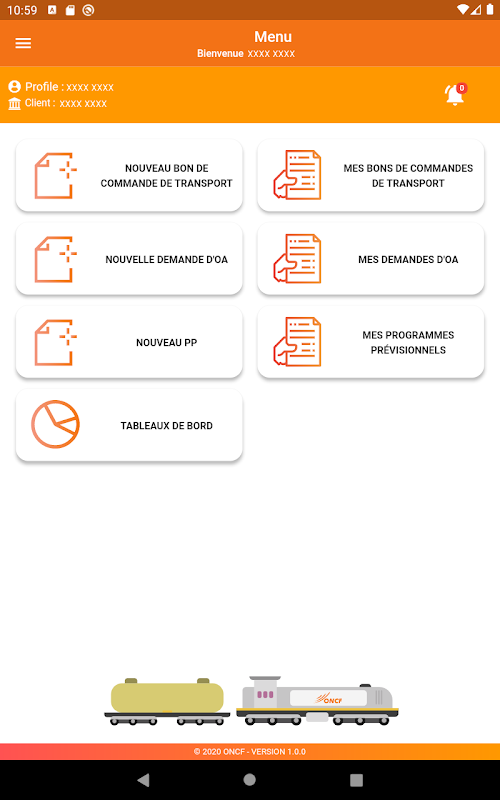 10:59

Menu
Bienvenue xxxx xxxx

Profile : xxxx xxxx
Client : xxxx xxxx

0

NOUVEAU BON DE COMMANDE DE TRANSPORT

MES BONS DE COMMANDES DE TRANSPORT

NOUVELLE DEMANDE D'OA

MES DEMANDES D'OA

NOUVEAU PP

MES PROGRAMMES PRÉVISIONNELS

TABLEAUX DE BORD

ONCF

© 2020 ONCF - VERSION 1.0.0